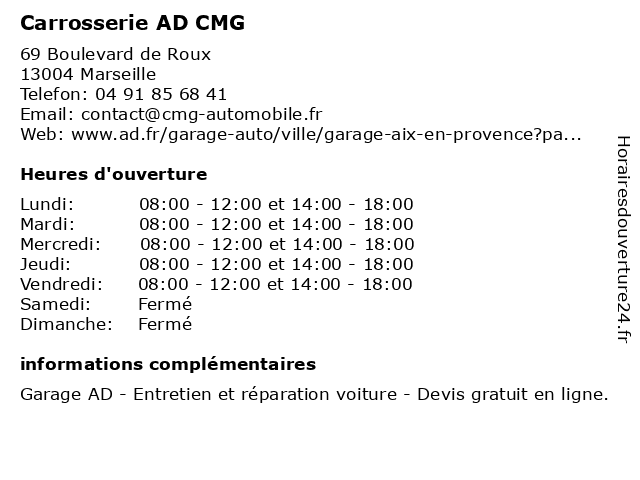 Carrosserie AD CMG

69 Boulevard de Roux
13004 Marseille
Telefon: 04 91 85 68 41
Email: contact@cmg-automobile.fr
Web: www.ad.fr/garage-auto/ville/garage-aix-en-provence?pa...

Heures d'ouverture

| | |
|---|---|
| Lundi: | 08:00 - 12:00 et 14:00 - 18:00 |
| Mardi: | 08:00 - 12:00 et 14:00 - 18:00 |
| Mercredi: | 08:00 - 12:00 et 14:00 - 18:00 |
| Jeudi: | 08:00 - 12:00 et 14:00 - 18:00 |
| Vendredi: | 08:00 - 12:00 et 14:00 - 18:00 |
| Samedi: | Fermé |
| Dimanche: | Fermé |

informations complémentaires

Garage AD - Entretien et réparation voiture - Devis gratuit en ligne.

Horairesdouverture24.fr